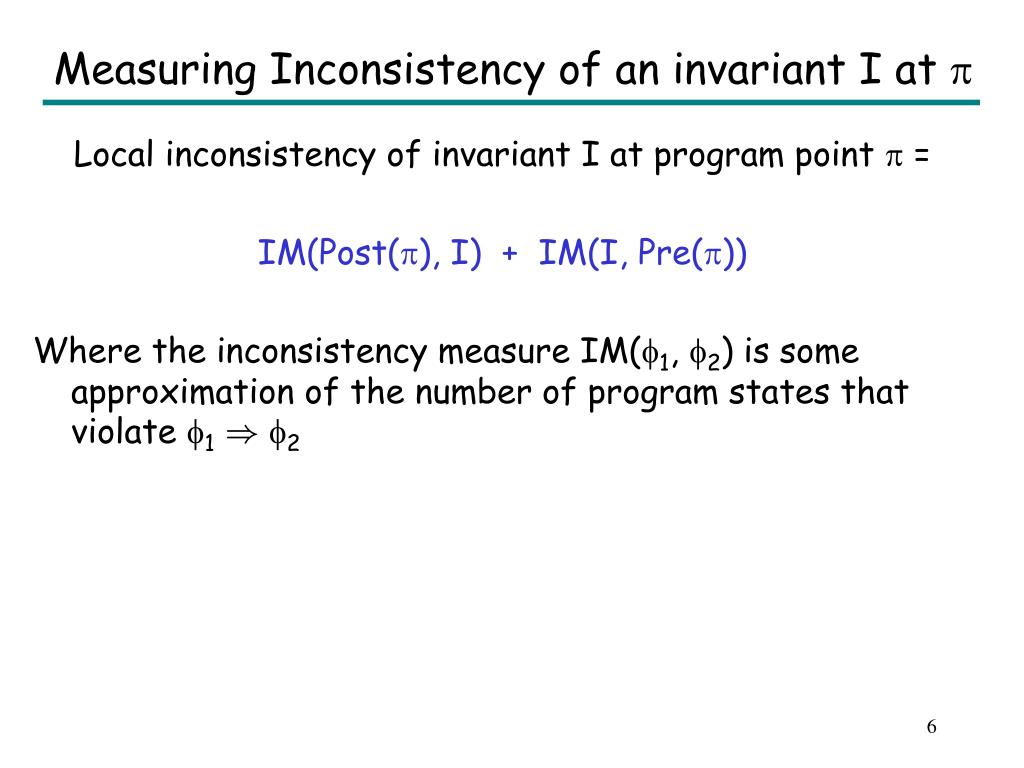 Measuring Inconsistency of an invariant I at $\pi$

Local inconsistency of invariant I at program point $\pi$ =

IM(Post($\pi$), I) + IM(I, Pre($\pi$))

Where the inconsistency measure IM($\phi_1$, $\phi_2$) is some approximation of the number of program states that violate $\phi_1 \Rightarrow \phi_2$

6